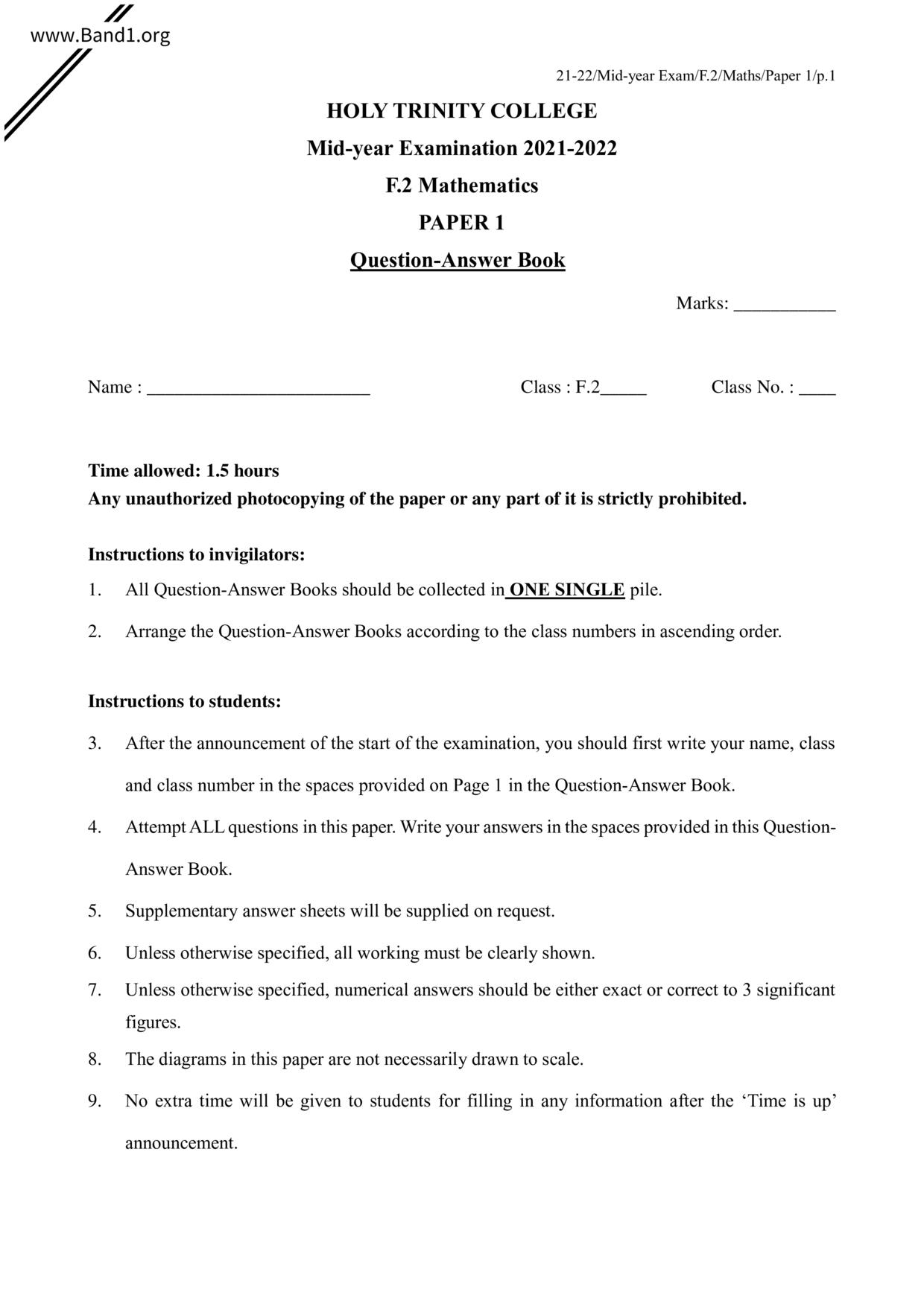 www.Band1.org

21-22/Mid-year Exam/F.2/Maths/Paper 1/p.1

HOLY TRINITY COLLEGE

Mid-year Examination 2021-2022

F.2 Mathematics

PAPER 1

Question-Answer Book

Marks: ___________

Name : ________________________ Class : F.2_____ Class No. : ____

Time allowed: 1.5 hours
Any unauthorized photocopying of the paper or any part of it is strictly prohibited.

Instructions to invigilators:

1. All Question-Answer Books should be collected in ONE SINGLE pile.

2. Arrange the Question-Answer Books according to the class numbers in ascending order.

Instructions to students:

3. After the announcement of the start of the examination, you should first write your name, class and class number in the spaces provided on Page 1 in the Question-Answer Book.

4. Attempt ALL questions in this paper. Write your answers in the spaces provided in this Question-Answer Book.

5. Supplementary answer sheets will be supplied on request.

6. Unless otherwise specified, all working must be clearly shown.

7. Unless otherwise specified, numerical answers should be either exact or correct to 3 significant figures.

8. The diagrams in this paper are not necessarily drawn to scale.

9. No extra time will be given to students for filling in any information after the ‘Time is up’ announcement.